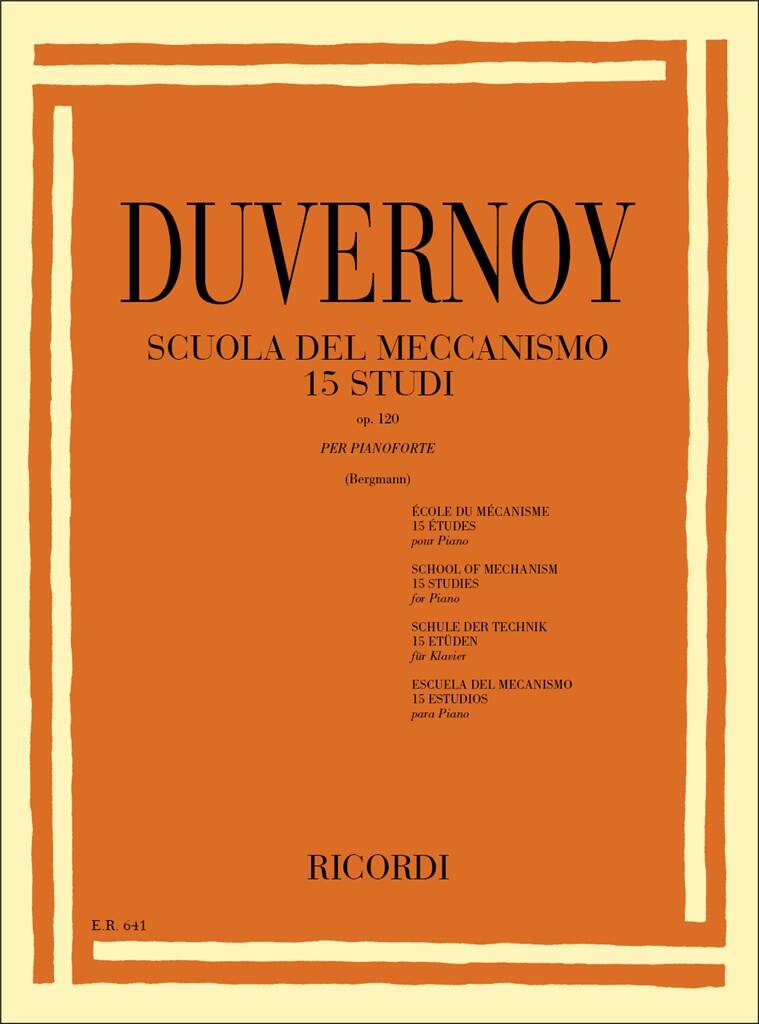 DUVERNOY

SCUOLA DEL MECCANISMO
15 STUDI
op. 120

PER PIANOFORTE

(Bergmann)

ÉCOLE DU MÉCANISME
15 ÉTUDES
pour Piano

SCHOOL OF MECHANISM
15 STUDIES
for Piano

SCHULE DER TECHNIK
15 ETÜDEN
für Klavier

ESCUELA DEL MECANISMO
15 ESTUDIOS
para Piano

RICORDI

E.R. 641